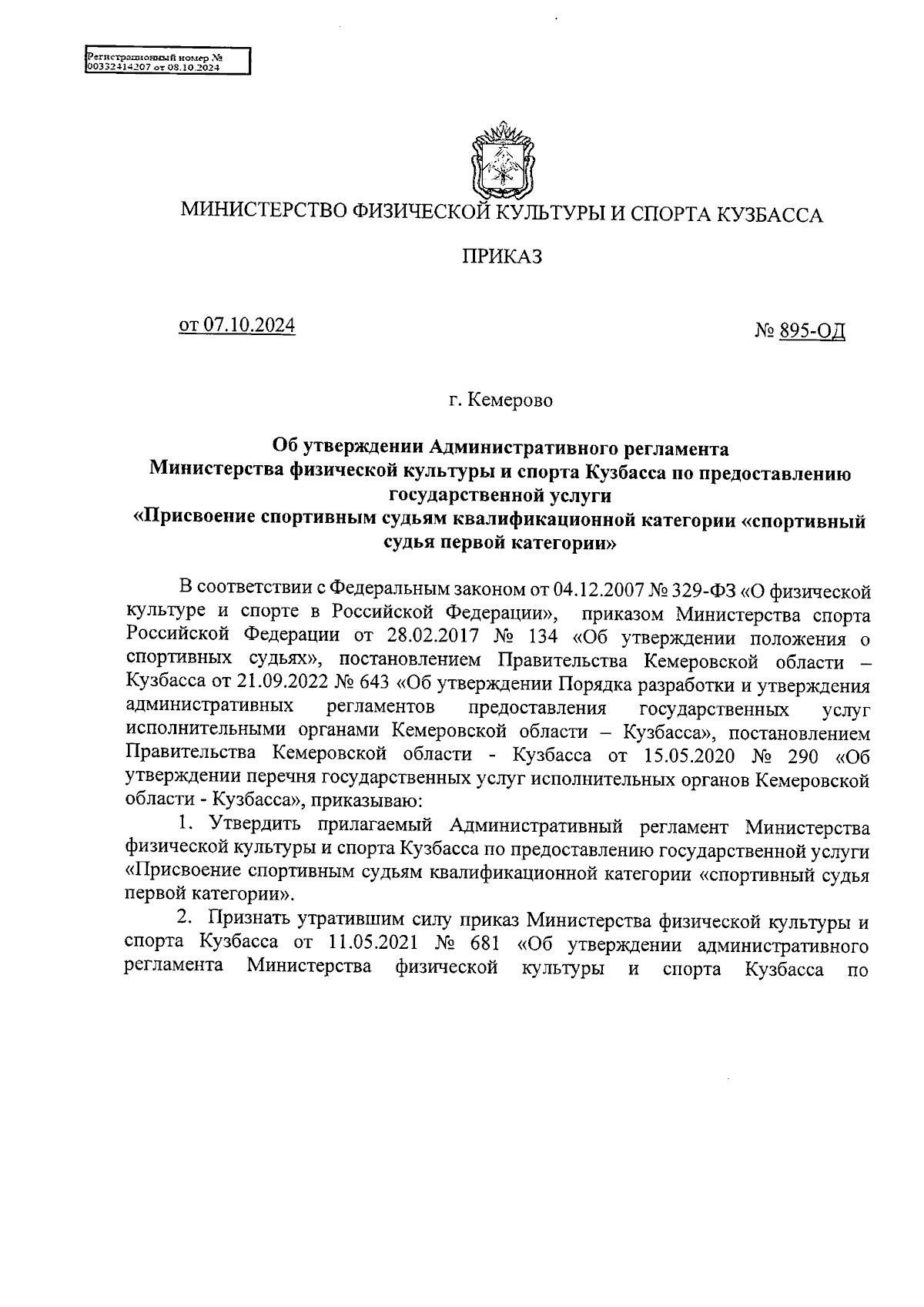 Регистрационный номер №
00332414207 от 08.10.2024

МИНИСТЕРСТВО ФИЗИЧЕСКОЙ КУЛЬТУРЫ И СПОРТА КУЗБАССА

ПРИКАЗ

от 07.10.2024

№ 895-ОД

г. Кемерово

Об утверждении Административного регламента Министерства физической культуры и спорта Кузбасса по предоставлению государственной услуги «Присвоение спортивным судьям квалификационной категории «спортивный судья первой категории»

В соответствии с Федеральным законом от 04.12.2007 № 329-ФЗ «О физической культуре и спорте в Российской Федерации», приказом Министерства спорта Российской Федерации от 28.02.2017 № 134 «Об утверждении положения о спортивных судьях», постановлением Правительства Кемеровской области – Кузбасса от 21.09.2022 № 643 «Об утверждении Порядка разработки и утверждения административных регламентов предоставления государственных услуг исполнительными органами Кемеровской области – Кузбасса», постановлением Правительства Кемеровской области - Кузбасса от 15.05.2020 № 290 «Об утверждении перечня государственных услуг исполнительных органов Кемеровской области - Кузбасса», приказываю:

1. Утвердить прилагаемый Административный регламент Министерства физической культуры и спорта Кузбасса по предоставлению государственной услуги «Присвоение спортивным судьям квалификационной категории «спортивный судья первой категории».

2. Признать утратившим силу приказ Министерства физической культуры и спорта Кузбасса от 11.05.2021 № 681 «Об утверждении административного регламента Министерства физической культуры и спорта Кузбасса по